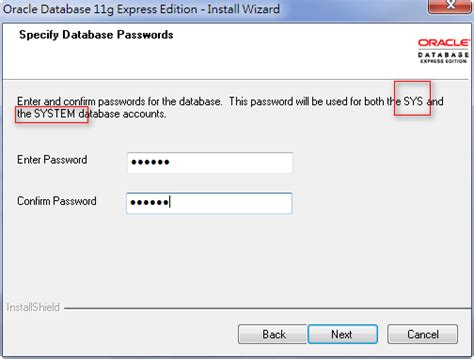 Oracle Database 11g Express Edition - Install Wizard

Specify Database Passwords

ORACLE
DATABASE
EXPRESS EDITION

Enter and confirm passwords for the database. This password will be used for both the SYS and the SYSTEM database accounts.

Enter Password ••••••

Confirm Password ••••••

InstallShield

Back Next Cancel